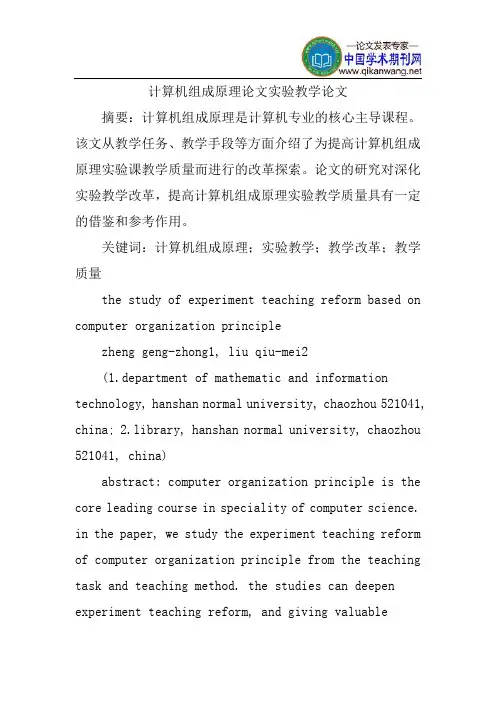 —论文发表专家—
中国学术期刊网
www.qikanwang.net

计算机组成原理论文实验教学论文

摘要：计算机组成原理是计算机专业的核心主导课程。该文从教学任务、教学手段等方面介绍了为提高计算机组成原理实验课教学质量而进行的改革探索。论文的研究对深化实验教学改革，提高计算机组成原理实验教学质量具有一定的借鉴和参考作用。

关键词：计算机组成原理；实验教学；教学改革；教学质量

the study of experiment teaching reform based on computer organization principle

zheng geng-zhong1, liu qiu-mei2

(1.department of mathematic and information technology, hanshan normal university, chaozhou 521041, china; 2.library, hanshan normal university, chaozhou 521041, china)

abstract: computer organization principle is the core leading course in speciality of computer science. in the paper, we study the experiment teaching reform of computer organization principle from the teaching task and teaching method. the studies can deepen experiment teaching reform, and giving valuable